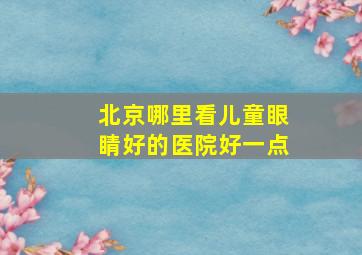 北京哪里看儿童眼睛好的医院好一点